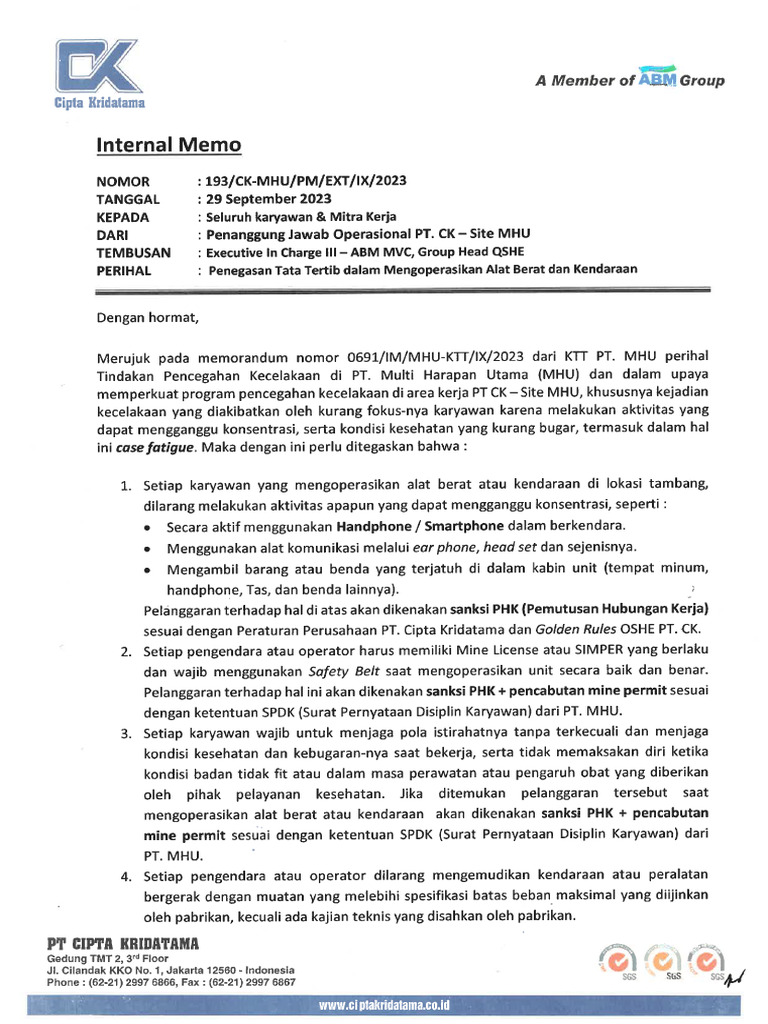 CK
Cipta Kridatama

A Member of ABM Group

Internal Memo

NOMOR : 193/CK-MHU/PM/EXT/IX/2023
TANGGAL : 29 September 2023
KEPADA : Seluruh karyawan & Mitra Kerja
DARI : Penanggung Jawab Operasional PT. CK – Site MHU
TEMBUSAN : Executive In Charge III – ABM MVC, Group Head QSHE
PERIHAL : Penegasan Tata Tertib dalam Mengoperasikan Alat Berat dan Kendaraan

Dengan hormat,

Merujuk pada memorandum nomor 0691/IM/MHU-KTT/IX/2023 dari KTT PT. MHU perihal Tindakan Pencegahan Kecelakaan di PT. Multi Harapan Utama (MHU) dan dalam upaya memperkuat program pencegahan kecelakaan di area kerja PT CK – Site MHU, khususnya kejadian kecelakaan yang diakibatkan oleh kurang fokus-nya karyawan karena melakukan aktivitas yang dapat mengganggu konsentrasi, serta kondisi kesehatan yang kurang bugar, termasuk dalam hal ini case fatigue. Maka dengan ini perlu ditegaskan bahwa :

1. Setiap karyawan yang mengoperasikan alat berat atau kendaraan di lokasi tambang, dilarang melakukan aktivitas apapun yang dapat mengganggu konsentrasi, seperti :
• Secara aktif menggunakan Handphone / Smartphone dalam berkendara.
• Menggunakan alat komunikasi melalui ear phone, head set dan sejenisnya.
• Mengambil barang atau benda yang terjatuh di dalam kabin unit (tempat minum, handphone, Tas, dan benda lainnya).
Pelanggaran terhadap hal di atas akan dikenakan sanksi PHK (Pemutusan Hubungan Kerja) sesuai dengan Peraturan Perusahaan PT. Cipta Kridatama dan Golden Rules OSHE PT. CK.
2. Setiap pengendara atau operator harus memiliki Mine License atau SIMPER yang berlaku dan wajib menggunakan Safety Belt saat mengoperasikan unit secara baik dan benar. Pelanggaran terhadap hal ini akan dikenakan sanksi PHK + pencabutan mine permit sesuai dengan ketentuan SPDK (Surat Pernyataan Disiplin Karyawan) dari PT. MHU.
3. Setiap karyawan wajib untuk menjaga pola istirahatnya tanpa terkecuali dan menjaga kondisi kesehatan dan kebugaran-nya saat bekerja, serta tidak memaksakan diri ketika kondisi badan tidak fit atau dalam masa perawatan atau pengaruh obat yang diberikan oleh pihak pelayanan kesehatan. Jika ditemukan pelanggaran tersebut saat mengoperasikan alat berat atau kendaraan akan dikenakan sanksi PHK + pencabutan mine permit sesuai dengan ketentuan SPDK (Surat Pernyataan Disiplin Karyawan) dari PT. MHU.
4. Setiap pengendara atau operator dilarang mengemudikan kendaraan atau peralatan bergerak dengan muatan yang melebihi spesifikasi batas beban maksimal yang diijinkan oleh pabrikan, kecuali ada kajian teknis yang disahkan oleh pabrikan.

PT CIPTA KRIDATAMA
Gedung TMT 2, 3rd Floor
Jl. Cilandak KKO No. 1, Jakarta 12560 - Indonesia
Phone : (62-21) 2997 6866, Fax : (62-21) 2997 6867

SGS SGS SGS

www.ciptakridatama.co.id